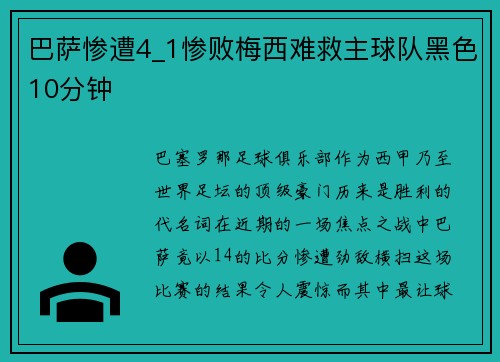 巴萨惨遭4_1惨败梅西难救主球队黑色10分钟

巴塞罗那足球俱乐部作为西甲乃至世界足坛的顶级豪门历来是胜利的代名词在近期的一场焦点之战中巴萨竟以14的比分惨遭劲敌横扫这场比赛的结果令人震惊而其中最让球